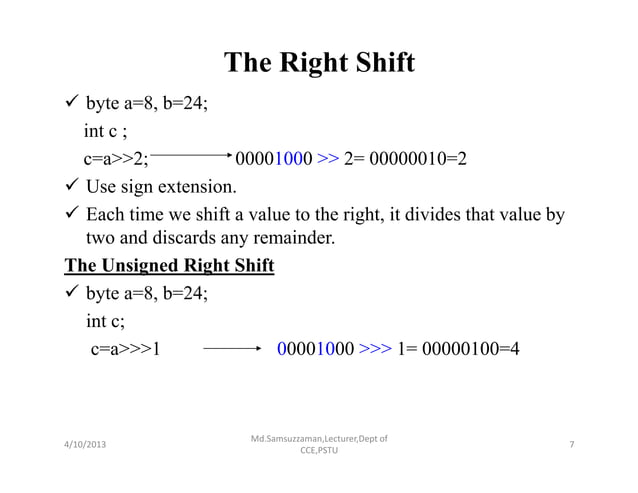 The Right Shift

✓ byte a=8, b=24;
int c ;
c=a>>2; → 00001000 >> 2= 00000010=2

✓ Use sign extension.

✓ Each time we shift a value to the right, it divides that value by two and discards any remainder.

The Unsigned Right Shift

✓ byte a=8, b=24;
int c;
c=a>>>1 → 00001000 >>> 1= 00000100=4

4/10/2013

Md.Samsuzzaman,Lecturer,Dept of CCE,PSTU

7